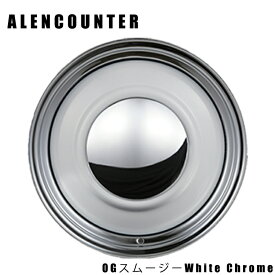 ALENCOUNTER

OGスムージーWhite Chrome